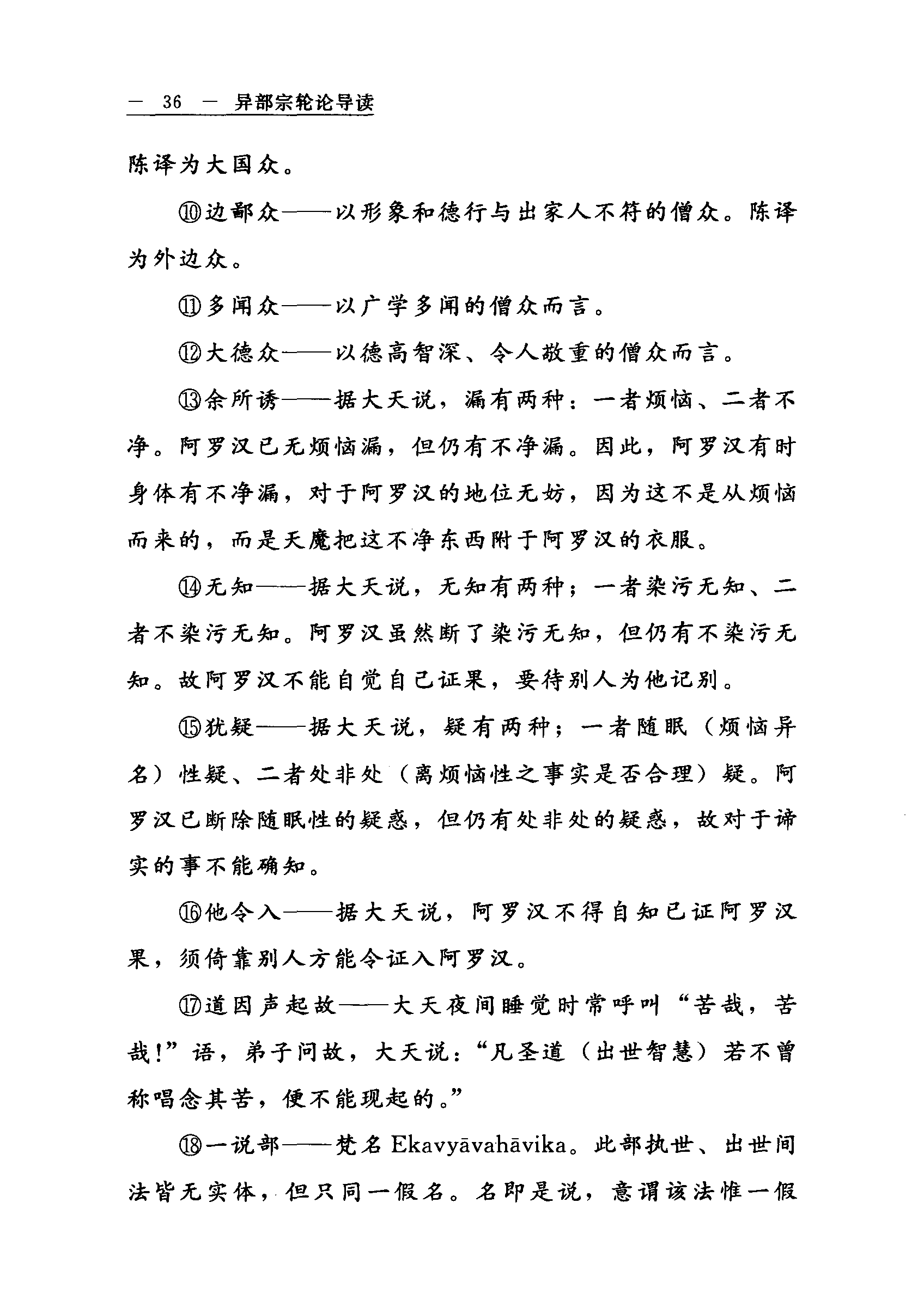 — 36 — 异部宗轮论导读

陈译为大国众。

⑩边鄙众——以形象和德行与出家人不符的僧众。陈译为外边众。

⑪多闻众——以广学多闻的僧众而言。

⑫大德众——以德高智深、令人敬重的僧众而言。

⑬余所诱——据大天说，漏有两种：一者烦恼、二者不净。阿罗汉已无烦恼漏，但仍有不净漏。因此，阿罗汉有时身体有不净漏，对于阿罗汉的地位无妨，因为这不是从烦恼而来的，而是天魔把这不净东西附于阿罗汉的衣服。

⑭无知——据大天说，无知有两种；一者染污无知、二者不染污无知。阿罗汉虽然断了染污无知，但仍有不染污无知。故阿罗汉不能自觉自己证果，要待别人为他记别。

⑮犹疑——据大天说，疑有两种；一者随眠（烦恼异名）性疑、二者处非处（离烦恼性之事实是否合理）疑。阿罗汉已断除随眠性的疑惑，但仍有处非处的疑惑，故对于谛实的事不能确知。

⑯他令入——据大天说，阿罗汉不得自知已证阿罗汉果，须倚靠别人方能令证入阿罗汉。

⑰道因声起故——大天夜间睡觉时常呼叫“苦哉，苦哉!”语，弟子问故，大天说：“凡圣道（出世智慧）若不曾称唱念其苦，便不能现起的。”

⑱一说部——梵名 Ekavyāvahāvika。此部执世、出世间法皆无实体，但只同一假名。名即是说，意谓该法惟一假